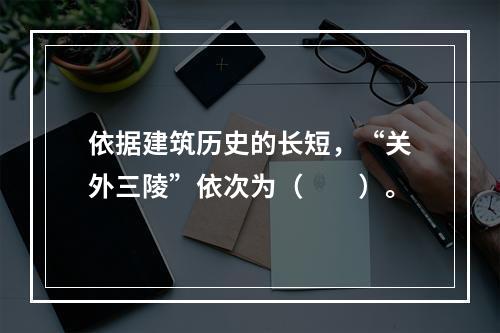 依据建筑历史的长短，“关外三陵”依次为（　　）。